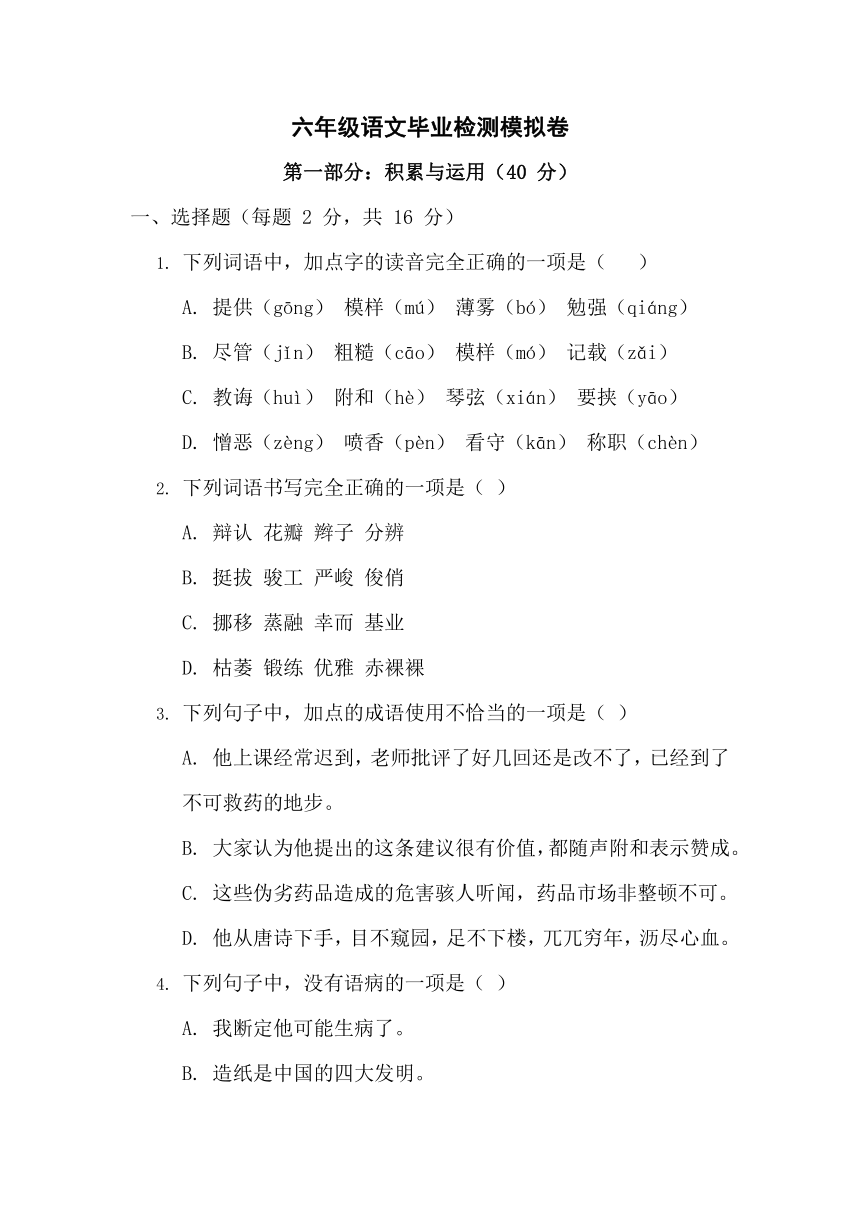 六年级语文毕业检测模拟卷

第一部分：积累与运用（40 分）

一、选择题（每题 2 分，共 16 分）

1. 下列词语中，加点字的读音完全正确的一项是（　　）

A. 提供（gōng） 模样（mú） 薄雾（bó） 勉强（qiáng）

B. 尽管（jǐn） 粗糙（cāo） 模样（mó） 记载（zǎi）

C. 教诲（huì） 附和（hè） 琴弦（xián） 要挟（yāo）

D. 憎恶（zèng） 喷香（pèn） 看守（kān） 称职（chèn）

2. 下列词语书写完全正确的一项是（ ）

A. 辩认 花瓣 辫子 分辨

B. 挺拔 骏工 严峻 俊俏

C. 挪移 蒸融 幸而 基业

D. 枯萎 锻练 优雅 赤裸裸

3. 下列句子中，加点的成语使用不恰当的一项是（ ）

A. 他上课经常迟到，老师批评了好几回还是改不了，已经到了不可救药的地步。

B. 大家认为他提出的这条建议很有价值，都随声附和表示赞成。

C. 这些伪劣药品造成的危害骇人听闻，药品市场非整顿不可。

D. 他从唐诗下手，目不窥园，足不下楼，兀兀穷年，沥尽心血。

4. 下列句子中，没有语病的一项是（ ）

A. 我断定他可能生病了。

B. 造纸是中国的四大发明。